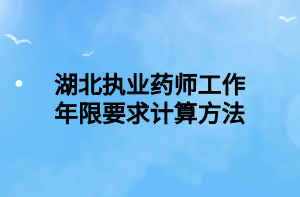 湖北执业药师工作年限要求计算方法